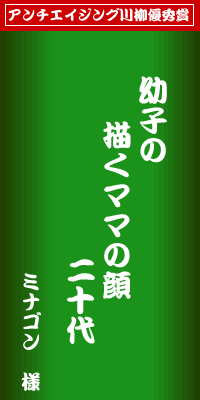 アンチエイジング川柳優秀賞

幼子の
描くママの顔
二十代

ミナゴン　様